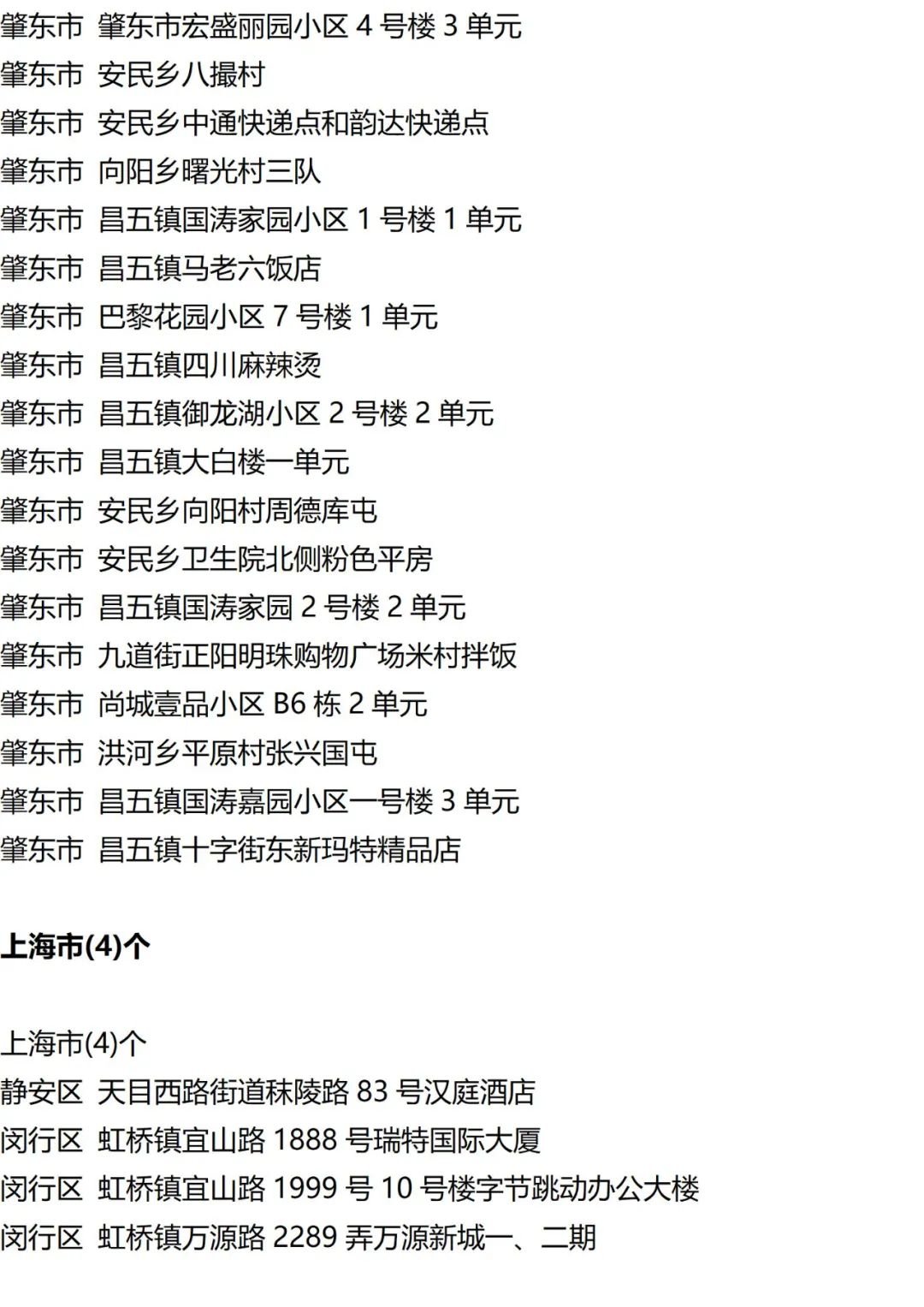 肇东市 肇东市宏盛丽园小区4号楼3单元
肇东市 安民乡八撮村
肇东市 安民乡中通快递点和韵达快递点
肇东市 向阳乡曙光村三队
肇东市 昌五镇国涛家园小区1号楼1单元
肇东市 昌五镇马老六饭店
肇东市 巴黎花园小区7号楼1单元
肇东市 昌五镇四川麻辣烫
肇东市 昌五镇御龙湖小区2号楼2单元
肇东市 昌五镇大白楼一单元
肇东市 安民乡向阳村周德库屯
肇东市 安民乡卫生院北侧粉色平房
肇东市 昌五镇国涛家园2号楼2单元
肇东市 九道街正阳明珠购物广场米村拌饭
肇东市 尚城壹品小区B6栋2单元
肇东市 洪河乡平原村张兴国屯
肇东市 昌五镇国涛嘉园小区一号楼3单元
肇东市 昌五镇十字街东新玛特精品店

上海市(4)个

上海市(4)个
静安区 天目西路街道秣陵路83号汉庭酒店
闵行区 虹桥镇宜山路1888号瑞特国际大厦
闵行区 虹桥镇宜山路1999号10号楼字节跳动办公大楼
闵行区 虹桥镇万源路2289弄万源新城一、二期